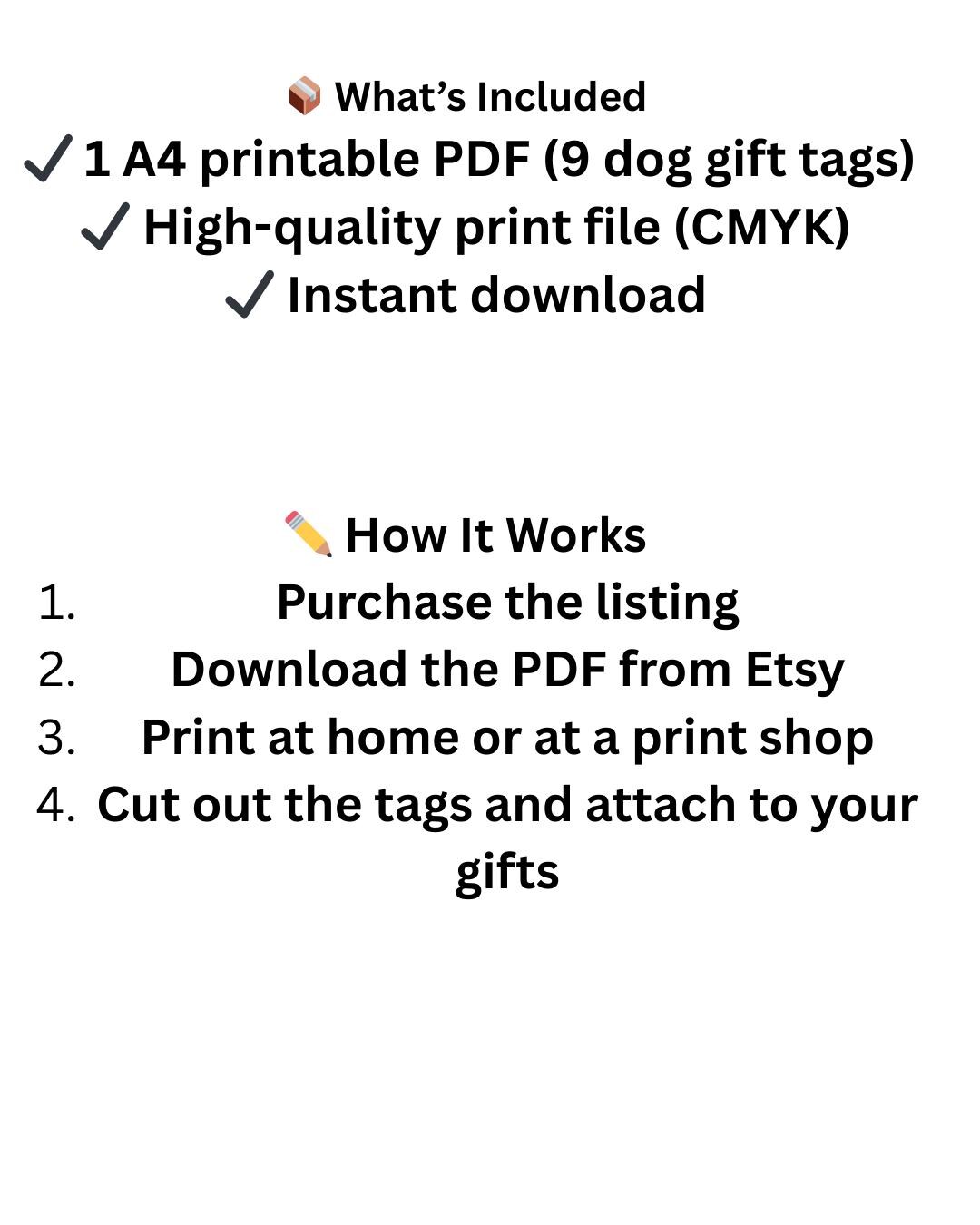 📦 What's Included
✓ 1 A4 printable PDF (9 dog gift tags)
✓ High-quality print file (CMYK)
✓ Instant download

✏️ How It Works
1. Purchase the listing
2. Download the PDF from Etsy
3. Print at home or at a print shop
4. Cut out the tags and attach to your gifts